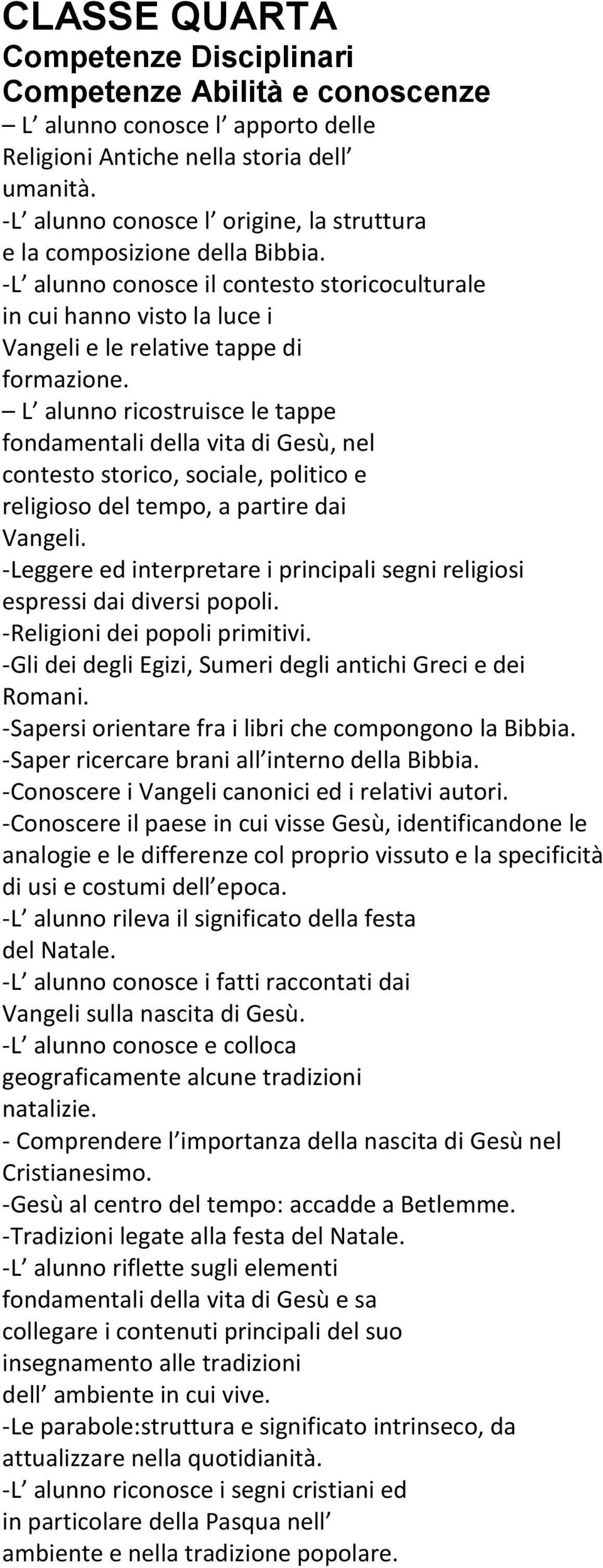 CLASSE QUARTA
Competenze Disciplinari
Competenze Abilità e conoscenze
– L’ alunno conosce l’ apporto delle Religioni Antiche nella storia dell’ umanità.
-L’ alunno conosce l’ origine, la struttura e la composizione della Bibbia.
-L’ alunno conosce il contesto storicoculturale in cui hanno visto la luce i Vangeli e le relative tappe di formazione.
– L’ alunno ricostruisce le tappe fondamentali della vita di Gesù, nel contesto storico, sociale, politico e religioso del tempo, a partire dai Vangeli.
-Leggere ed interpretare i principali segni religiosi espressi dai diversi popoli.
-Religioni dei popoli primitivi.
-Gli dei degli Egizi, Sumeri degli antichi Greci e dei Romani.
-Sapersi orientare fra i libri che compongono la Bibbia.
-Saper ricercare brani all’interno della Bibbia.
-Conoscere i Vangeli canonici ed i relativi autori.
-Conoscere il paese in cui visse Gesù, identificandone le analogie e le differenze col proprio vissuto e la specificità di usi e costumi dell’epoca.
-L’ alunno rileva il significato della festa del Natale.
-L’ alunno conosce i fatti raccontati dai Vangeli sulla nascita di Gesù.
-L’ alunno conosce e colloca geograficamente alcune tradizioni natalizie.
- Comprendere l’importanza della nascita di Gesù nel Cristianesimo.
-Gesù al centro del tempo: accadde a Betlemme.
-Tradizioni legate alla festa del Natale.
-L’ alunno riflette sugli elementi fondamentali della vita di Gesù e sa collegare i contenuti principali del suo insegnamento alle tradizioni dell’ ambiente in cui vive.
-Le parabole:struttura e significato intrinseco, da attualizzare nella quotidianità.
-L’ alunno riconosce i segni cristiani ed in particolare della Pasqua nell’ ambiente e nella tradizione popolare.